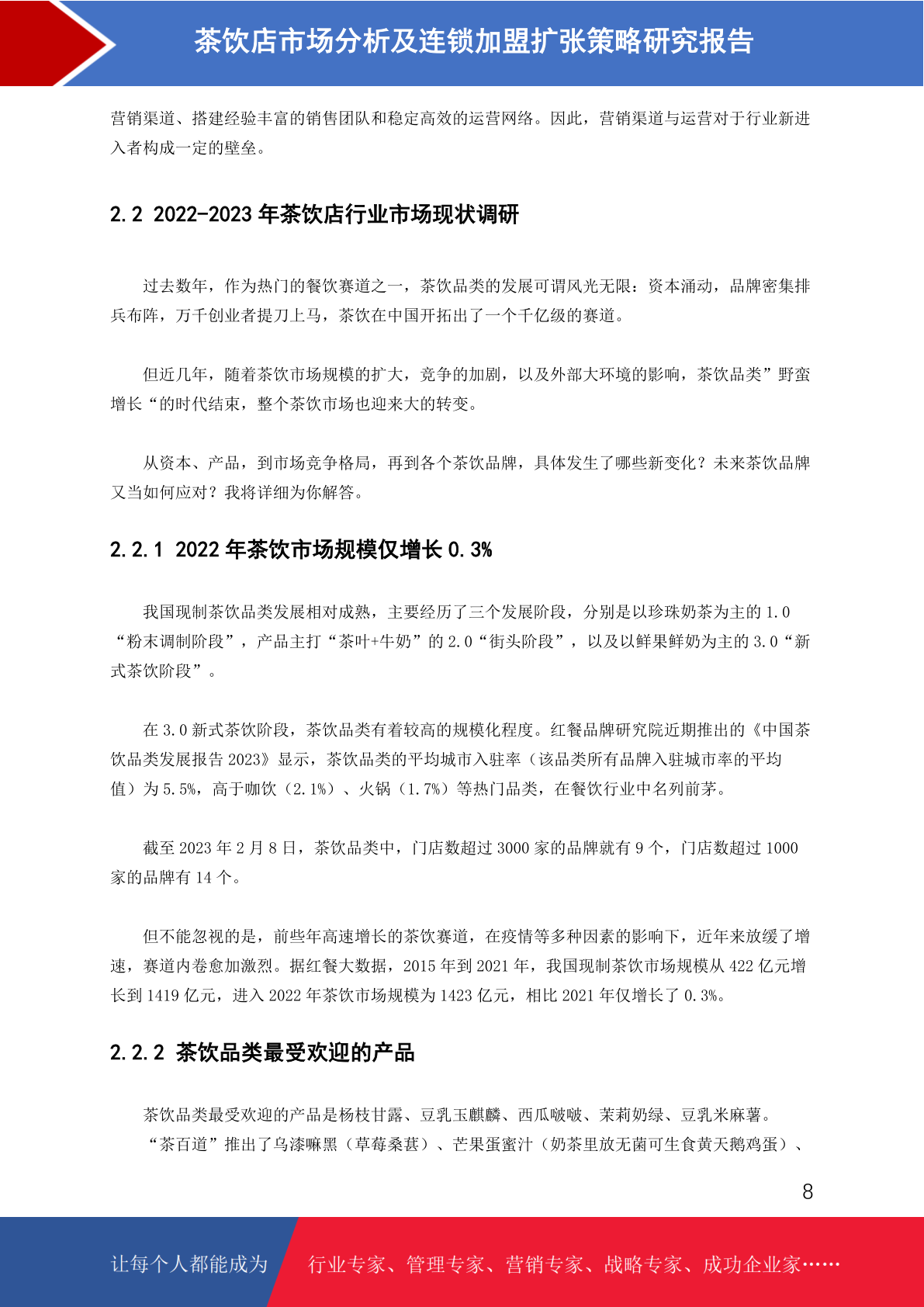 茶饮店市场分析及连锁加盟扩张策略研究报告

营销渠道、搭建经验丰富的销售团队和稳定高效的运营网络。因此，营销渠道与运营对于行业新进入者构成一定的壁垒。

2.2 2022-2023 年茶饮店行业市场现状调研

过去数年，作为热门的餐饮赛道之一，茶饮品类的发展可谓风光无限：资本涌动，品牌密集排兵布阵，万千创业者提刀上马，茶饮在中国开拓出了一个千亿级的赛道。

但近几年，随着茶饮市场规模的扩大，竞争的加剧，以及外部大环境的影响，茶饮品类”野蛮增长“的时代结束，整个茶饮市场也迎来大的转变。

从资本、产品，到市场竞争格局，再到各个茶饮品牌，具体发生了哪些新变化？未来茶饮品牌又当如何应对？我将详细为你解答。

2.2.1 2022 年茶饮市场规模仅增长 0.3%

我国现制茶饮品类发展相对成熟，主要经历了三个发展阶段，分别是以珍珠奶茶为主的 1.0“粉末调制阶段”，产品主打“茶叶+牛奶”的 2.0“街头阶段”，以及以鲜果鲜奶为主的 3.0“新式茶饮阶段”。

在 3.0 新式茶饮阶段，茶饮品类有着较高的规模化程度。红餐品牌研究院近期推出的《中国茶饮品类发展报告 2023》显示，茶饮品类的平均城市入驻率（该品类所有品牌入驻城市率的平均值）为 5.5%，高于咖饮（2.1%）、火锅（1.7%）等热门品类，在餐饮行业中名列前茅。

截至 2023 年 2 月 8 日，茶饮品类中，门店数超过 3000 家的品牌就有 9 个，门店数超过 1000 家的品牌有 14 个。

但不能忽视的是，前些年高速增长的茶饮赛道，在疫情等多种因素的影响下，近年来放缓了增速，赛道内卷愈加激烈。据红餐大数据，2015 年到 2021 年，我国现制茶饮市场规模从 422 亿元增长到 1419 亿元，进入 2022 年茶饮市场规模为 1423 亿元，相比 2021 年仅增长了 0.3%。

2.2.2 茶饮品类最受欢迎的产品

茶饮品类最受欢迎的产品是杨枝甘露、豆乳玉麒麟、西瓜啵啵、茉莉奶绿、豆乳米麻薯。
“茶百道”推出了乌漆嘛黑（草莓桑葚）、芒果蛋蜜汁（奶茶里放无菌可生食黄天鹅鸡蛋）、

8

让每个人都能成为 行业专家、管理专家、营销专家、战略专家、成功企业家……